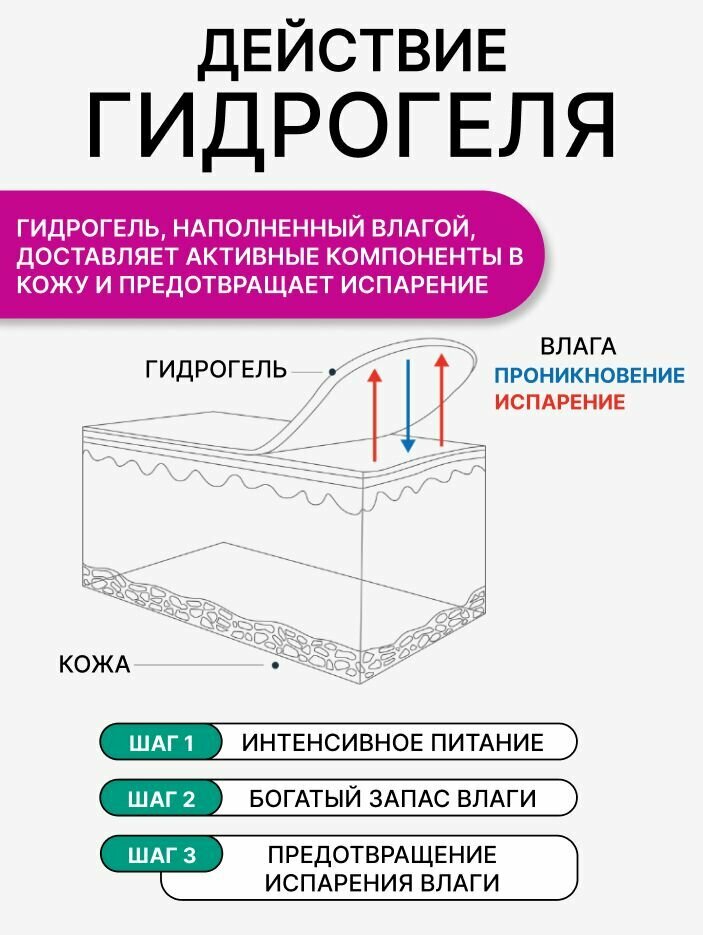 ДЕЙСТВИЕ
ГИДРОГЕЛЯ

ГИДРОГЕЛЬ, НАПОЛНЕННЫЙ ВЛАГОЙ, ДОСТАВЛЯЕТ АКТИВНЫЕ КОМПОНЕНТЫ В КОЖУ И ПРЕДОТВРАЩАЕТ ИСПАРЕНИЕ

ГИДРОГЕЛЬ

ВЛАГА
ПРОНИКНОВЕНИЕ
ИСПАРЕНИЕ

КОЖА

ШАГ 1 ИНТЕНСИВНОЕ ПИТАНИЕ

ШАГ 2 БОГАТЫЙ ЗАПАС ВЛАГИ

ШАГ 3 ПРЕДОТВРАЩЕНИЕ ИСПАРЕНИЯ ВЛАГИ